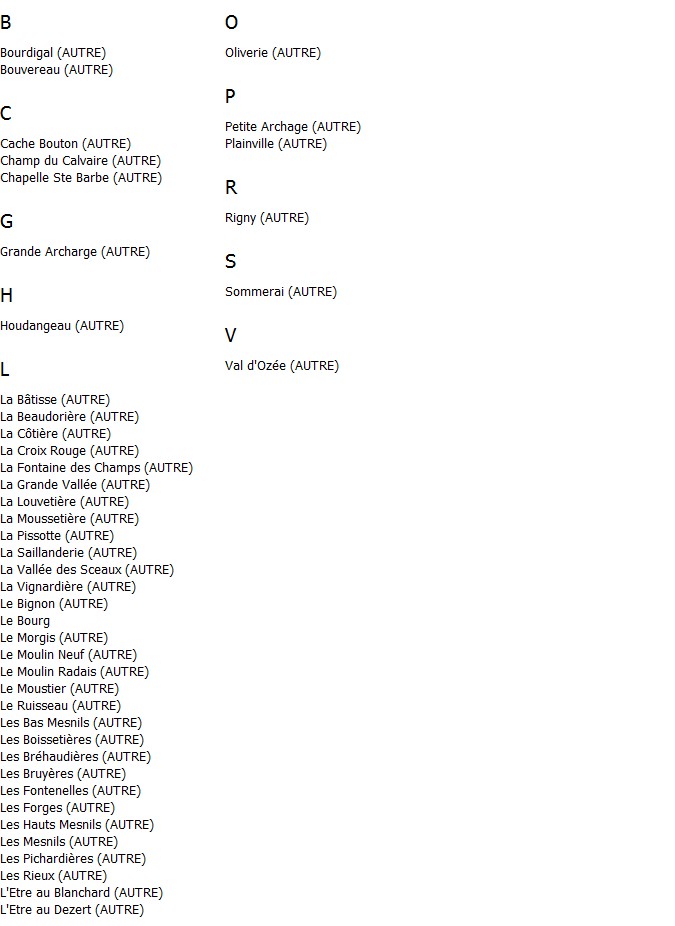 B

Bourdigal (AUTRE)
Bouvereau (AUTRE)

C

Cache Bouton (AUTRE)
Champ du Calvaire (AUTRE)
Chapelle Ste Barbe (AUTRE)

G

Grande Archarge (AUTRE)

H

Houdangeau (AUTRE)

L

La Bâtisse (AUTRE)
La Beaudorière (AUTRE)
La Côtière (AUTRE)
La Croix Rouge (AUTRE)
La Fontaine des Champs (AUTRE)
La Grande Vallée (AUTRE)
La Louvetière (AUTRE)
La Moussetière (AUTRE)
La Pissotte (AUTRE)
La Saillanderie (AUTRE)
La Vallée des Sceaux (AUTRE)
La Vignardière (AUTRE)
Le Bignon (AUTRE)
Le Bourg
Le Morgis (AUTRE)
Le Moulin Neuf (AUTRE)
Le Moulin Radais (AUTRE)
Le Moustier (AUTRE)
Le Ruisseau (AUTRE)
Les Bas Mesnils (AUTRE)
Les Boissetières (AUTRE)
Les Bréhaudières (AUTRE)
Les Bruyères (AUTRE)
Les Fontenelles (AUTRE)
Les Forges (AUTRE)
Les Hauts Mesnils (AUTRE)
Les Mesnils (AUTRE)
Les Pichardières (AUTRE)
Les Rieux (AUTRE)
L'Etre au Blanchard (AUTRE)
L'Etre au Dezert (AUTRE)

O

Oliverie (AUTRE)

P

Petite Archage (AUTRE)
Plainville (AUTRE)

R

Rigny (AUTRE)

S

Sommerai (AUTRE)

V

Val d'Ozée (AUTRE)